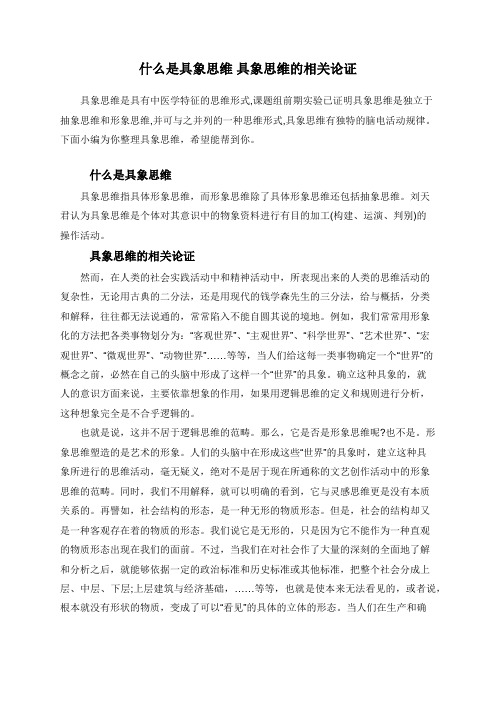 什么是具象思维 具象思维的相关论证

具象思维是具有中医学特征的思维形式,课题组前期实验已证明具象思维是独立于抽象思维和形象思维,并可与之并列的一种思维形式,具象思维有独特的脑电活动规律。下面小编为你整理具象思维，希望能帮到你。

什么是具象思维

具象思维指具体形象思维，而形象思维除了具体形象思维还包括抽象思维。刘天君认为具象思维是个体对其意识中的物象资料进行有目的加工(构建、运演、判别)的操作活动。

具象思维的相关论证

然而，在人类的社会实践活动中和精神活动中，所表现出来的人类的思维活动的复杂性，无论用古典的二分法，还是用现代的钱学森先生的三分法，给与概括，分类和解释，往往都无法说通的，常常陷入不能自圆其说的境地。例如，我们常常用形象化的方法把各类事物划分为：“客观世界”、“主观世界”、“科学世界”、“艺术世界”、“宏观世界”、“微观世界”、“动物世界”……等等，当人们给这每一类事物确定一个“世界”的概念之前，必然在自己的头脑中形成了这样一个“世界”的具象。确立这种具象的，就人的意识方面来说，主要依靠想象的作用，如果用逻辑思维的定义和规则进行分析，这种想象完全是不合乎逻辑的。

也就是说，这并不居于逻辑思维的范畴。那么，它是否是形象思维呢?也不是。形象思维塑造的是艺术的形象。人们的头脑中在形成这些“世界”的具象时，建立这种具象所进行的思维活动，毫无疑义，绝对不是居于现在所通称的文艺创作活动中的形象思维的范畴。同时，我们不用解释，就可以明确的看到，它与灵感思维更是没有本质关系的。再譬如，社会结构的形态，是一种无形的物质形态。但是，社会的结构却又是一种客观存在着的物质的形态。我们说它是无形的，只是因为它不能作为一种直观的物质形态出现在我们的面前。不过，当我们在对社会作了大量的深刻的全面地了解和分析之后，就能够依据一定的政治标准和历史标准或其他标准，把整个社会分成上层、中层、下层;上层建筑与经济基础，……等等，也就是使本来无法看见的，或者说，根本就没有形状的物质，变成了可以“看见”的具体的立体的形态。当人们在生产和确